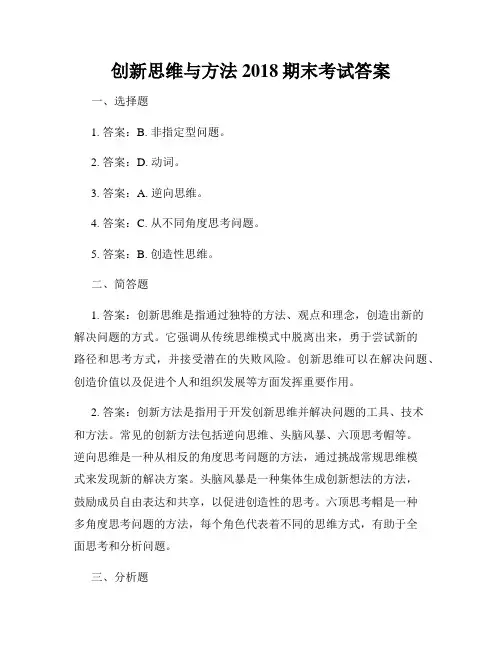 创新思维与方法 2018 期末考试答案

一、选择题

1. 答案：B. 非指定型问题。

2. 答案：D. 动词。

3. 答案：A. 逆向思维。

4. 答案：C. 从不同角度思考问题。

5. 答案：B. 创造性思维。

二、简答题

1. 答案：创新思维是指通过独特的方法、观点和理念，创造出新的解决问题的方式。它强调从传统思维模式中脱离出来，勇于尝试新的路径和思考方式，并接受潜在的失败风险。创新思维可以在解决问题、创造价值以及促进个人和组织发展等方面发挥重要作用。

2. 答案：创新方法是指用于开发创新思维并解决问题的工具、技术和方法。常见的创新方法包括逆向思维、头脑风暴、六顶思考帽等。逆向思维是一种从相反的角度思考问题的方法，通过挑战常规思维模式来发现新的解决方案。头脑风暴是一种集体生成创新想法的方法，鼓励成员自由表达和共享，以促进创造性的思考。六顶思考帽是一种多角度思考问题的方法，每个角色代表着不同的思维方式，有助于全面思考和分析问题。

三、分析题